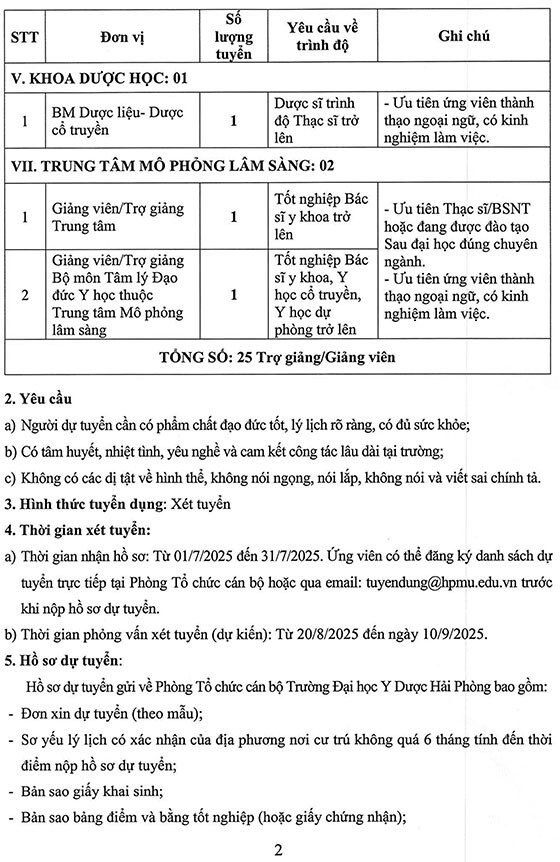 | STT | Đơn vị | Số lượng tuyển | Yêu cầu về trình độ | Ghi chú |
|---|---|---|---|---|
| V. KHOA DƯỢC HỌC: 01 | | | | |
| 1 | BM Dược liệu- Dược cổ truyền | 1 | Dược sĩ trình độ Thạc sĩ trở lên | - Ưu tiên ứng viên thành thạo ngoại ngữ, có kinh nghiệm làm việc. |
| VII. TRUNG TÂM MÔ PHỎNG LÂM SÀNG: 02 | | | | |
| 1 | Giảng viên/Trợ giảng Trung tâm | 1 | Tốt nghiệp Bác sĩ y khoa trở lên | - Ưu tiên Thạc sĩ/BSNT hoặc đang được đào tạo Sau đại học đúng chuyên ngành. - Ưu tiên ứng viên thành thạo ngoại ngữ, có kinh nghiệm làm việc. |
| 2 | Giảng viên/Trợ giảng Bộ môn Tâm lý Đạo đức Y học thuộc Trung tâm Mô phỏng lâm sàng | 1 | Tốt nghiệp Bác sĩ y khoa, Y học cổ truyền, Y học dự phòng trở lên | |
| TỔNG SỐ: 25 Trợ giảng/Giảng viên | | | | |

2. Yêu cầu

a) Người dự tuyển cần có phẩm chất đạo đức tốt, lý lịch rõ ràng, có đủ sức khỏe;

b) Có tâm huyết, nhiệt tình, yêu nghề và cam kết công tác lâu dài tại trường;

c) Không có các dị tật về hình thể, không nói ngọng, nói lắp, không nói và viết sai chính tả.

3. Hình thức tuyển dụng: Xét tuyển

4. Thời gian xét tuyển:

a) Thời gian nhận hồ sơ: Từ 01/7/2025 đến 31/7/2025. Ứng viên có thể đăng ký danh sách dự tuyển trực tiếp tại Phòng Tổ chức cán bộ hoặc qua email: tuyendung@hpmu.edu.vn trước khi nộp hồ sơ dự tuyển.

b) Thời gian phỏng vấn xét tuyển (dự kiến): Từ 20/8/2025 đến ngày 10/9/2025.

5. Hồ sơ dự tuyển:

Hồ sơ dự tuyển gửi về Phòng Tổ chức cán bộ Trường Đại học Y Dược Hải Phòng bao gồm:

- Đơn xin dự tuyển (theo mẫu);
- Sơ yếu lý lịch có xác nhận của địa phương nơi cư trú không quá 6 tháng tính đến thời điểm nộp hồ sơ dự tuyển;
- Bản sao giấy khai sinh;
- Bản sao bảng điểm và bằng tốt nghiệp (hoặc giấy chứng nhận);

2